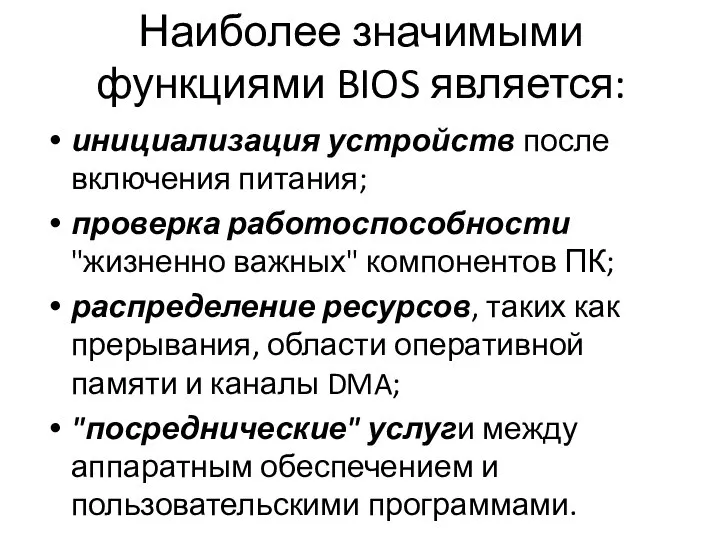 Наиболее значимыми функциями BIOS является:

• инициализация устройств после включения питания;
• проверка работоспособности "жизненно важных" компонентов ПК;
• распределение ресурсов, таких как прерывания, области оперативной памяти и каналы DMA;
• "посреднические" услуги между аппаратным обеспечением и пользовательскими программами.